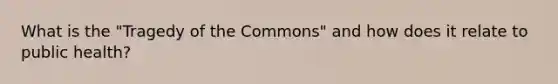 What is the "Tragedy of the Commons" and how does it relate to public health?